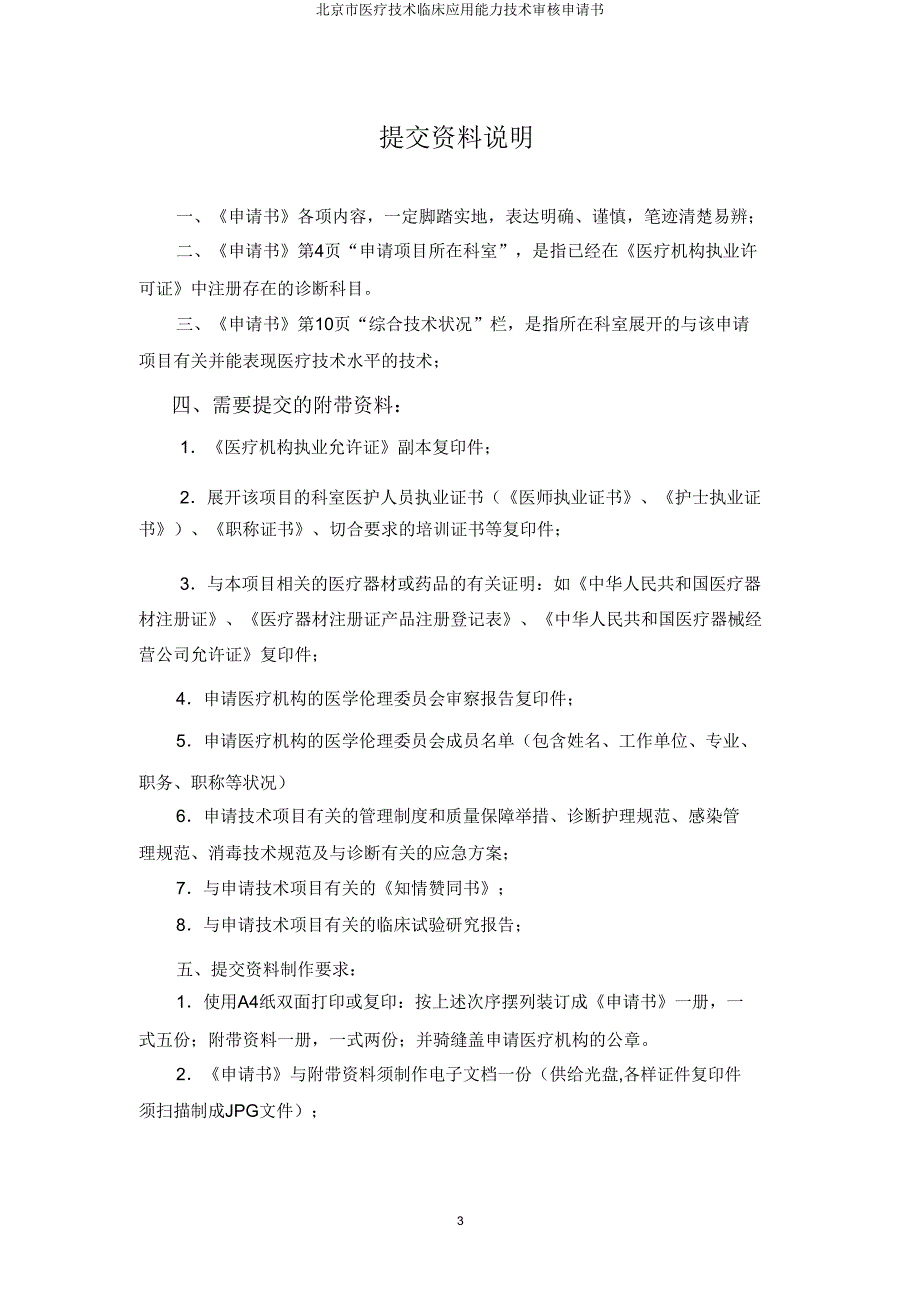 北京市医疗技术临床应用能力技术审核申请书

提交资料说明

一、《申请书》各项内容，一定脚踏实地，表达明确、谨慎，笔迹清楚易辨；

二、《申请书》第4页“申请项目所在科室”，是指已经在《医疗机构执业许可证》中注册存在的诊断科目。

三、《申请书》第10页“综合技术状况”栏，是指所在科室展开的与该申请项目有关并能表现医疗技术水平的技术；

四、需要提交的附带资料：

1．《医疗机构执业允许证》副本复印件；

2．展开该项目的科室医护人员执业证书（《医师执业证书》、《护士执业证书》）、《职称证书》、切合要求的培训证书等复印件；

3．与本项目相关的医疗器材或药品的有关证明：如《中华人民共和国医疗器材注册证》、《医疗器材注册证产品注册登记表》、《中华人民共和国医疗器械经营公司允许证》复印件；

4．申请医疗机构的医学伦理委员会审察报告复印件；

5．申请医疗机构的医学伦理委员会成员名单（包含姓名、工作单位、专业、职务、职称等状况）

6．申请技术项目有关的管理制度和质量保障举措、诊断护理规范、感染管理规范、消毒技术规范及与诊断有关的应急方案；

7．与申请技术项目有关的《知情赞同书》；

8．与申请技术项目有关的临床试验研究报告；

五、提交资料制作要求：

1．使用A4纸双面打印或复印：按上述次序摆列装订成《申请书》一册，一式五份；附带资料一册，一式两份；并骑缝盖申请医疗机构的公章。

2．《申请书》与附带资料须制作电子文档一份（供给光盘,各样证件复印件须扫描制成JPG文件）；

3